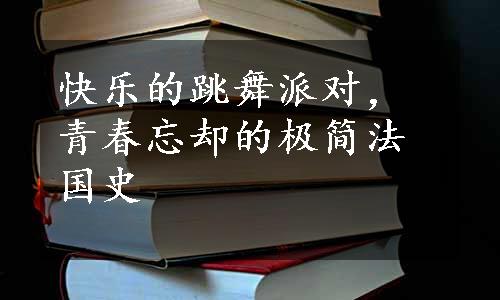 快乐的跳舞派对，青春忘却的极简法国史